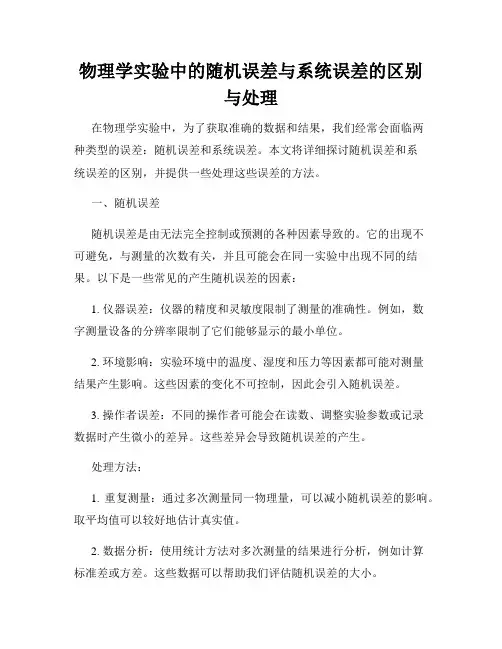 物理学实验中的随机误差与系统误差的区别与处理

在物理学实验中，为了获取准确的数据和结果，我们经常会面临两种类型的误差：随机误差和系统误差。本文将详细探讨随机误差和系统误差的区别，并提供一些处理这些误差的方法。

一、随机误差

随机误差是由无法完全控制或预测的各种因素导致的。它的出现不可避免，与测量的次数有关，并且可能会在同一实验中出现不同的结果。以下是一些常见的产生随机误差的因素：

1. 仪器误差：仪器的精度和灵敏度限制了测量的准确性。例如，数字测量设备的分辨率限制了它们能够显示的最小单位。

2. 环境影响：实验环境中的温度、湿度和压力等因素都可能对测量结果产生影响。这些因素的变化不可控制，因此会引入随机误差。

3. 操作者误差：不同的操作者可能会在读数、调整实验参数或记录数据时产生微小的差异。这些差异会导致随机误差的产生。

处理方法：

1. 重复测量：通过多次测量同一物理量，可以减小随机误差的影响。取平均值可以较好地估计真实值。

2. 数据分析：使用统计方法对多次测量的结果进行分析，例如计算标准差或方差。这些数据可以帮助我们评估随机误差的大小。